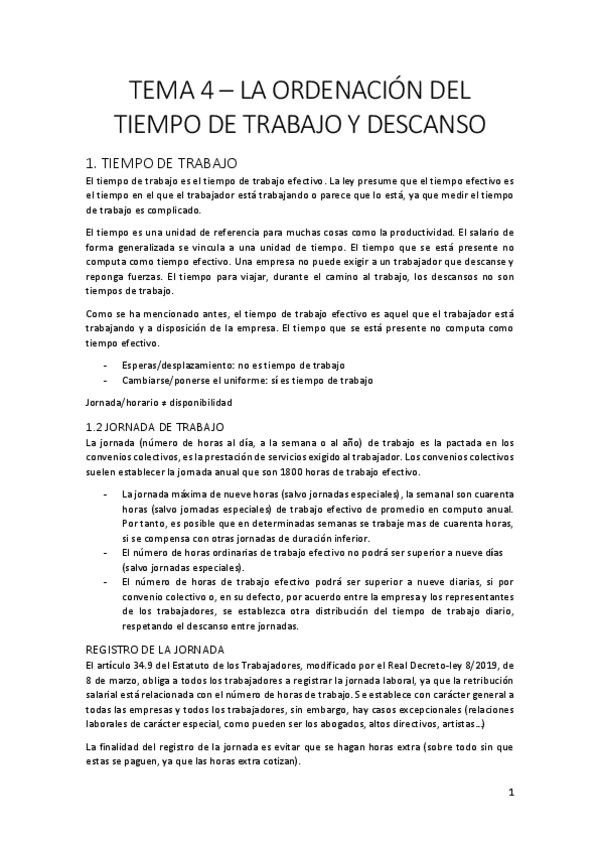 TEMA 4 – LA ORDENACIÓN DEL TIEMPO DE TRABAJO Y DESCANSO

1. TIEMPO DE TRABAJO

El tiempo de trabajo es el tiempo de trabajo efectivo. La ley presume que el tiempo efectivo es el tiempo en el que el trabajador está trabajando o parece que lo está, ya que medir el tiempo de trabajo es complicado.

El tiempo es una unidad de referencia para muchas cosas como la productividad. El salario de forma generalizada se vincula a una unidad de tiempo. El tiempo que se está presente no computa como tiempo efectivo. Una empresa no puede exigir a un trabajador que descanse y reponga fuerzas. El tiempo para viajar, durante el camino al trabajo, los descansos no son tiempos de trabajo.

Como se ha mencionado antes, el tiempo de trabajo efectivo es aquel que el trabajador está trabajando y a disposición de la empresa. El tiempo que se está presente no computa como tiempo efectivo.

- Esperas/desplazamiento: no es tiempo de trabajo
- Cambiarse/ponerse el uniforme: sí es tiempo de trabajo

Jornada/horario ≠ disponibilidad

1.2 JORNADA DE TRABAJO

La jornada (número de horas al día, a la semana o al año) de trabajo es la pactada en los convenios colectivos, es la prestación de servicios exigido al trabajador. Los convenios colectivos suelen establecer la jornada anual que son 1800 horas de trabajo efectivo.

- La jornada máxima de nueve horas (salvo jornadas especiales), la semanal son cuarenta horas (salvo jornadas especiales) de trabajo efectivo de promedio en computo anual. Por tanto, es posible que en determinadas semanas se trabaje mas de cuarenta horas, si se compensa con otras jornadas de duración inferior.
- El número de horas ordinarias de trabajo efectivo no podrá ser superior a nueve días (salvo jornadas especiales).
- El número de horas de trabajo efectivo podrá ser superior a nueve diarias, si por convenio colectivo o, en su defecto, por acuerdo entre la empresa y los representantes de los trabajadores, se establezca otra distribución del tiempo de trabajo diario, respetando el descanso entre jornadas.

REGISTRO DE LA JORNADA

El artículo 34.9 del Estatuto de los Trabajadores, modificado por el Real Decreto-ley 8/2019, de 8 de marzo, obliga a todos los trabajadores a registrar la jornada laboral, ya que la retribución salarial está relacionada con el número de horas de trabajo. Se establece con carácter general a todas las empresas y todos los trabajadores, sin embargo, hay casos excepcionales (relaciones laborales de carácter especial, como pueden ser los abogados, altos directivos, artistas…)

La finalidad del registro de la jornada es evitar que se hagan horas extra (sobre todo sin que estas se paguen, ya que las horas extra cotizan).

1